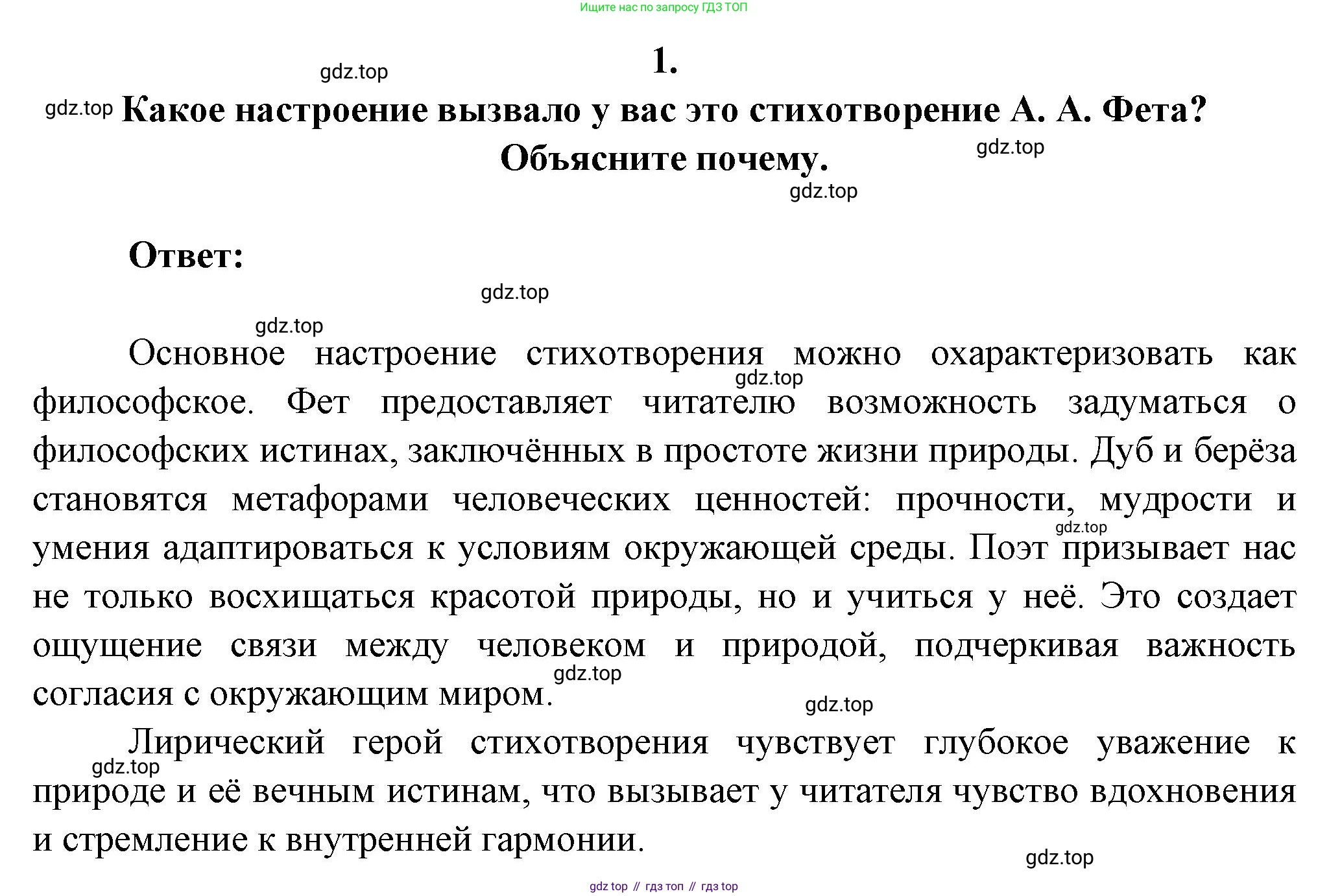 Ищите нас по запросу ГДЗ ТОП

1.

gdz.top

gdz.top Какое настроение вызвало у вас это стихотворение А. А. Фета? Объясните почему.

gdz.top

gdz.top

Ответ:

gdz.top

gdz.top

Основное настроение стихотворения можно охарактеризовать как философское. Фет предоставляет читателю возможность задуматься о философских истинах, заключённых в простоте жизни природы. Дуб и берёза становятся метафорами человеческих ценностей: прочности, мудрости и умения адаптироваться к условиям окружающей среды. Поэт призывает нас не только восхищаться красотой природы, но и учиться у неё. Это создает ощущение связи между человеком и природой, подчеркивая важность согласия с окружающим миром.

gdz.top

gdz.top

gdz.top

gdz.top

Лирический герой стихотворения чувствует глубокое уважение к природе и её вечным истинам, что вызывает у читателя чувство вдохновения и стремление к внутренней гармонии.

gdz.top

gdz.top

gdz top // гдз топ // гдз top